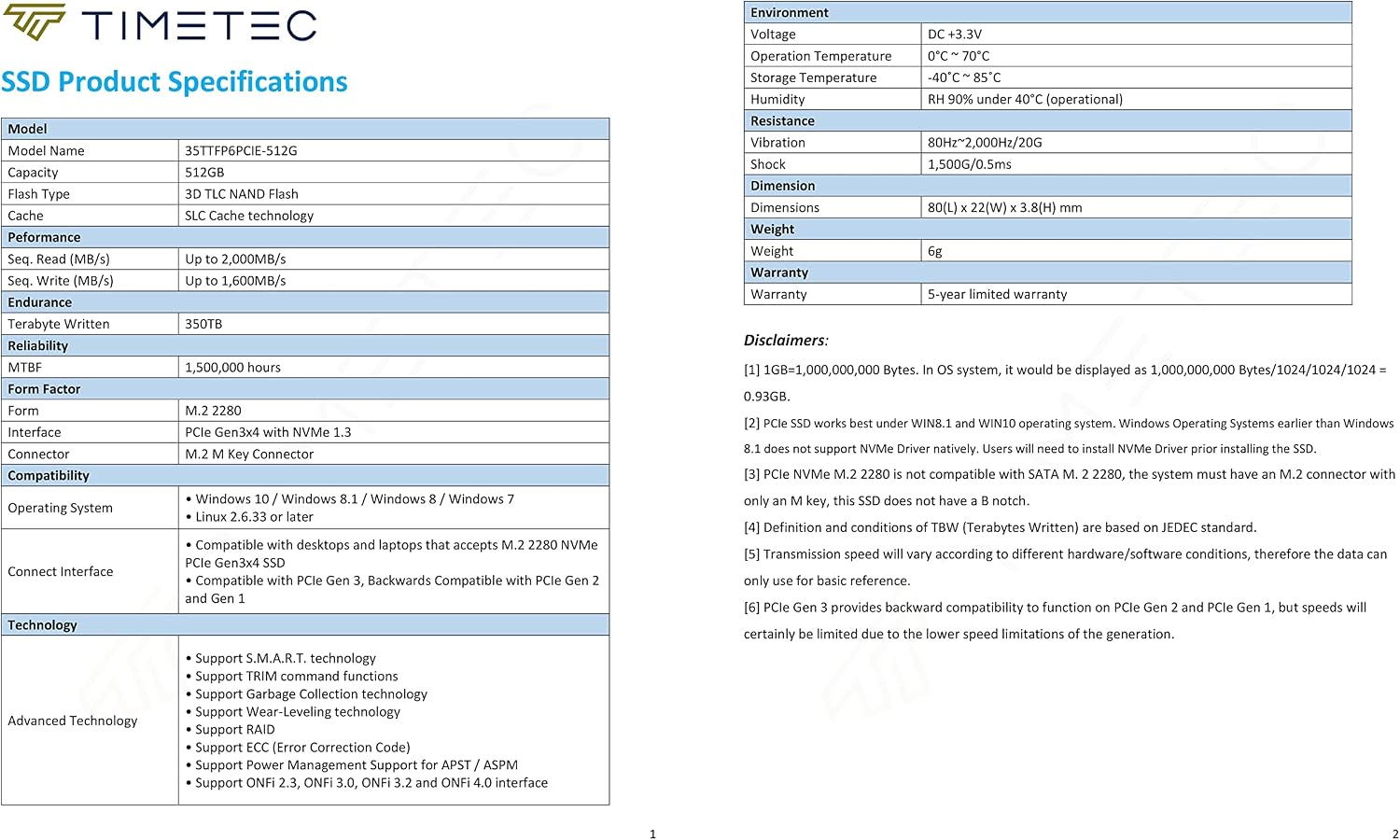 TIMETEC

SSD Product Specifications

| Model | |
|---|---|
| Model Name | 35TTFP6PCIE-512G |
| Capacity | 512GB |
| Flash Type | 3D TLC NAND Flash |
| Cache | SLC Cache technology |
| Peformance | |
| Seq. Read (MB/s) | Up to 2,000MB/s |
| Seq. Write (MB/s) | Up to 1,600MB/s |
| Endurance | |
| Terabyte Written | 350TB |
| Reliability | |
| MTBF | 1,500,000 hours |
| Form Factor | |
| Form | M.2 2280 |
| Interface | PCIe Gen3x4 with NVMe 1.3 |
| Connector | M.2 M Key Connector |
| Compatibility | |
| Operating System | • Windows 10 / Windows 8.1 / Windows 8 / Windows 7 • Linux 2.6.33 or later |
| Connect Interface | • Compatible with desktops and laptops that accepts M.2 2280 NVMe PCIe Gen3x4 SSD • Compatible with PCIe Gen 3, Backwards Compatible with PCIe Gen 2 and Gen 1 |
| Technology | |
| Advanced Technology | • Support S.M.A.R.T. technology • Support TRIM command functions • Support Garbage Collection technology • Support Wear-Leveling technology • Support RAID • Support ECC (Error Correction Code) • Support Power Management Support for APST / ASPM • Support ONFi 2.3, ONFi 3.0, ONFi 3.2 and ONFi 4.0 interface |

1

| Environment | |
|---|---|
| Voltage | DC +3.3V |
| Operation Temperature | 0°C ~ 70°C |
| Storage Temperature | -40°C ~ 85°C |
| Humidity | RH 90% under 40°C (operational) |
| Resistance | |
| Vibration | 80Hz~2,000Hz/20G |
| Shock | 1,500G/0.5ms |
| Dimension | |
| Dimensions | 80(L) x 22(W) x 3.8(H) mm |
| Weight | |
| Weight | 6g |
| Warranty | |
| Warranty | 5-year limited warranty |

Disclaimers:

[1] 1GB=1,000,000,000 Bytes. In OS system, it would be displayed as 1,000,000,000 Bytes/1024/1024/1024 = 0.93GB.

[2] PCIe SSD works best under WIN8.1 and WIN10 operating system. Windows Operating Systems earlier than Windows 8.1 does not support NVMe Driver natively. Users will need to install NVMe Driver prior installing the SSD.

[3] PCIe NVMe M.2 2280 is not compatible with SATA M. 2 2280, the system must have an M.2 connector with only an M key, this SSD does not have a B notch.

[4] Definition and conditions of TBW (Terabytes Written) are based on JEDEC standard.

[5] Transmission speed will vary according to different hardware/software conditions, therefore the data can only use for basic reference.

[6] PCIe Gen 3 provides backward compatibility to function on PCIe Gen 2 and PCIe Gen 1, but speeds will certainly be limited due to the lower speed limitations of the generation.

2